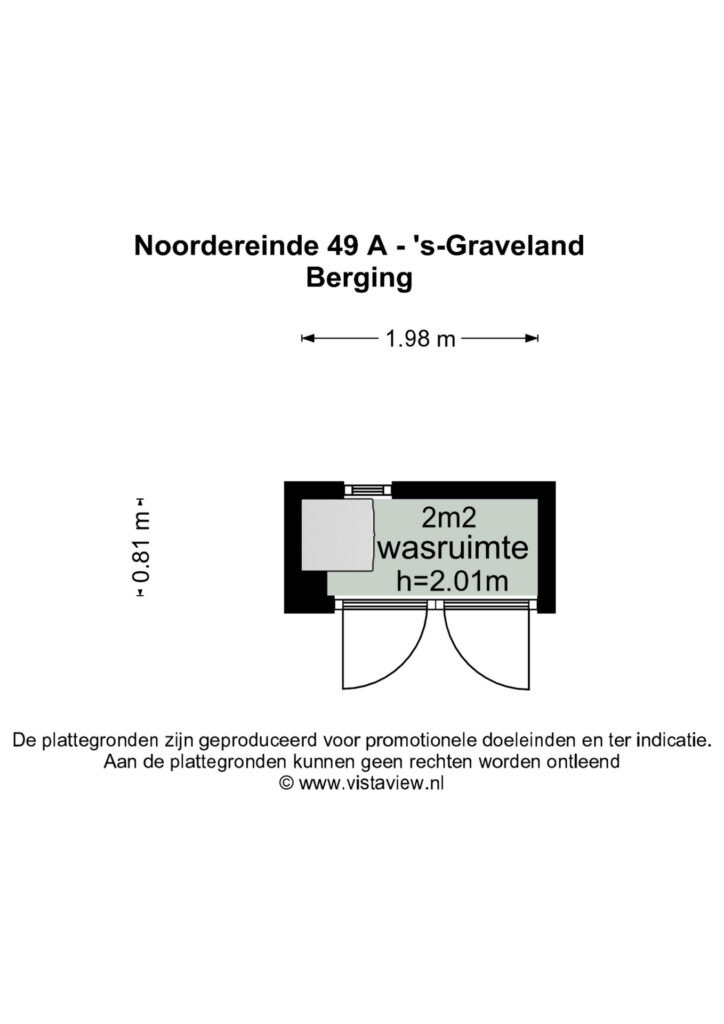 Noordereinde 49 A - 's-Graveland
Berging

1.98 m

0.81 m

2m2
wasruimte
h=2.01m

De plattegronden zijn geproduceerd voor promotionele doeleinden en ter indicatie.
Aan de plattegronden kunnen geen rechten worden ontleend
© www.vistaview.nl